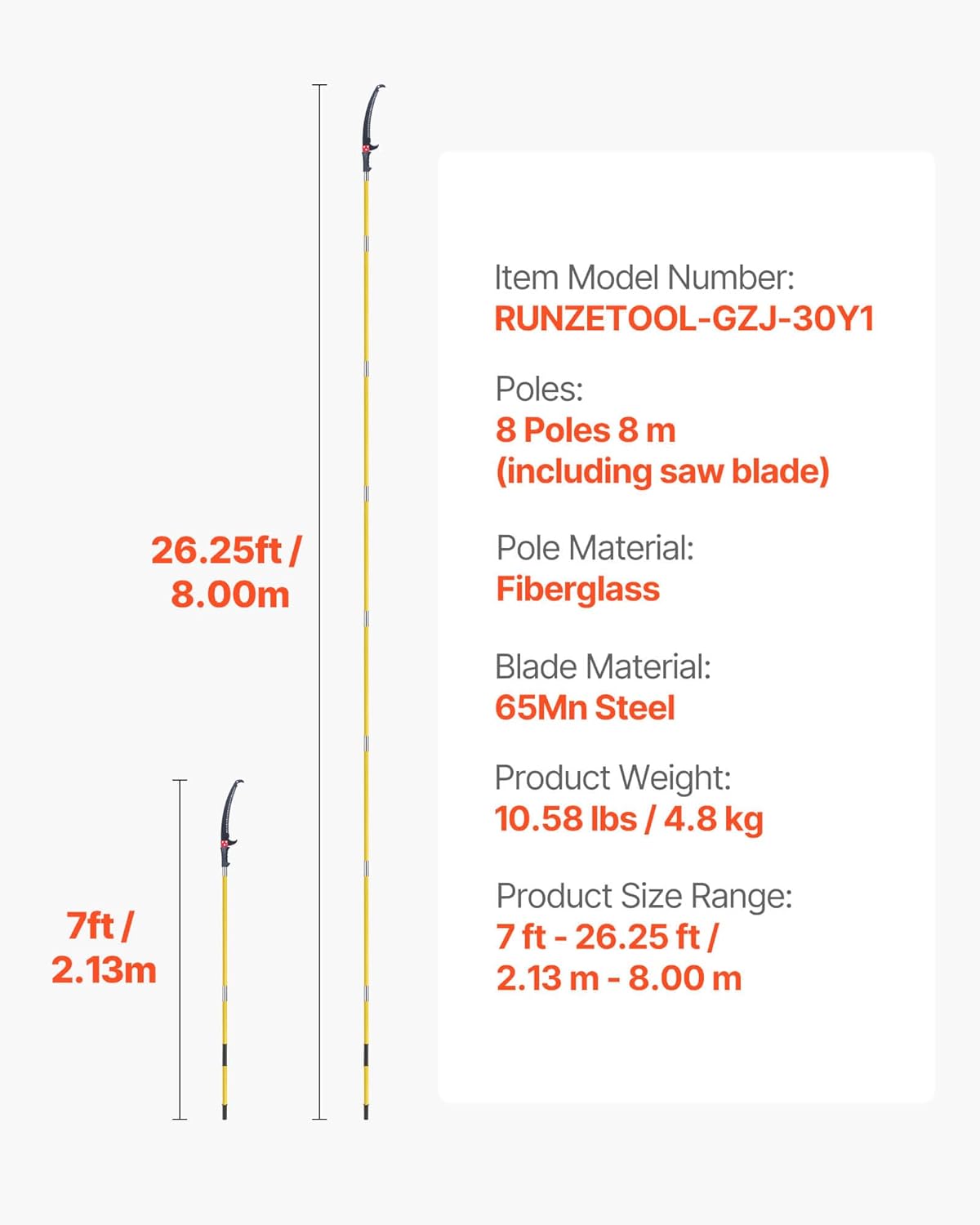 26.25ft /
8.00m

7ft /
2.13m

Item Model Number:
RUNZETOOL-GZJ-30Y1

Poles:
8 Poles 8 m
(including saw blade)

Pole Material:
Fiberglass

Blade Material:
65Mn Steel

Product Weight:
10.58 lbs / 4.8 kg

Product Size Range:
7 ft - 26.25 ft /
2.13 m - 8.00 m